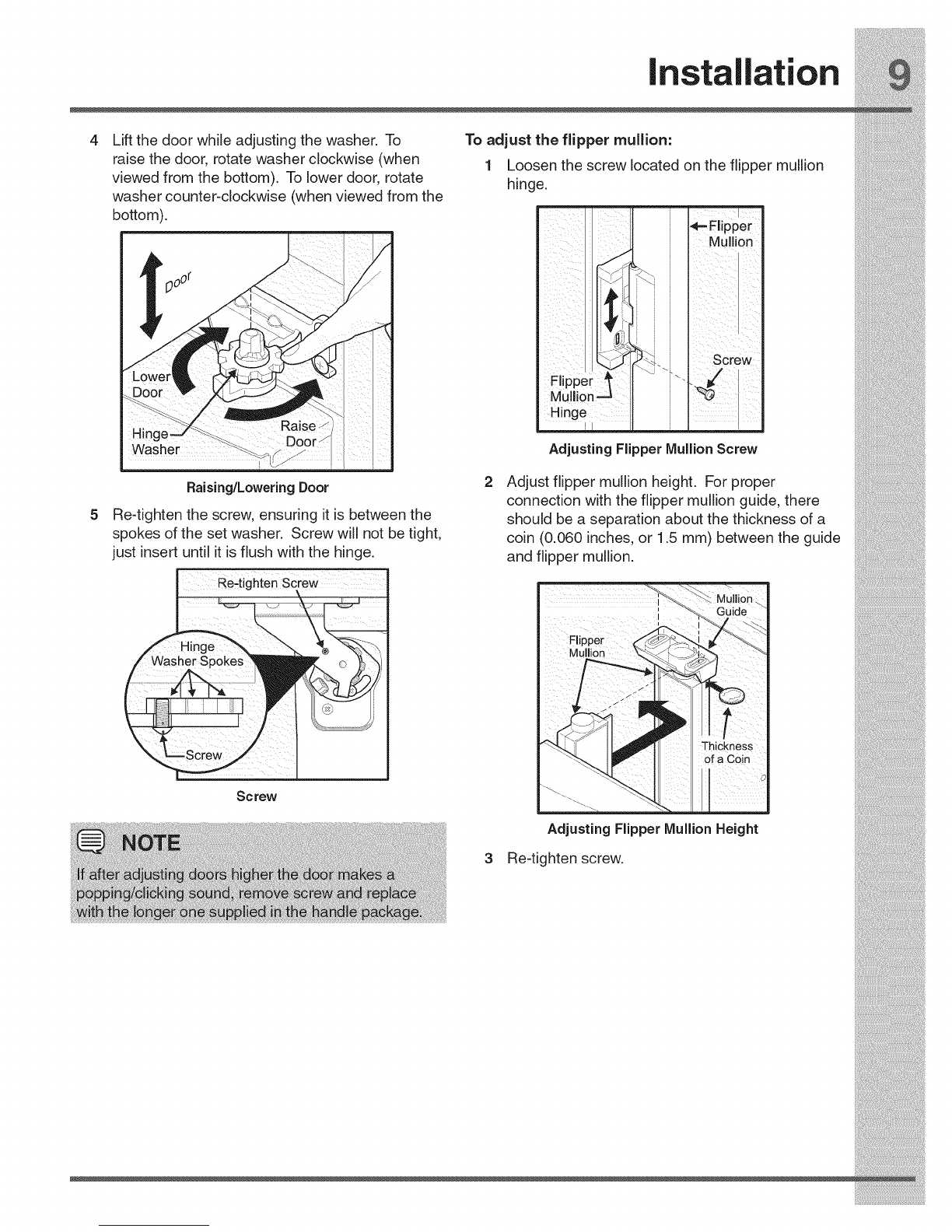 Installation 9

4 Lift the door while adjusting the washer. To raise the door, rotate washer clockwise (when viewed from the bottom). To lower door, rotate washer counter-clockwise (when viewed from the bottom).

Door

Lower Door

Hinge Washer

Raise Door

Raising/Lowering Door

5 Re-tighten the screw, ensuring it is between the spokes of the set washer. Screw will not be tight, just insert until it is flush with the hinge.

Re-tighten Screw

Hinge Washer Spokes

Screw

Screw

NOTE

If after adjusting doors higher the door makes a popping/clicking sound, remove screw and replace with the longer one supplied in the handle package.

To adjust the flipper mullion:

1 Loosen the screw located on the flipper mullion hinge.

Flipper Mullion

Screw

Flipper Mullion Hinge

Adjusting Flipper Mullion Screw

2 Adjust flipper mullion height. For proper connection with the flipper mullion guide, there should be a separation about the thickness of a coin (0.060 inches, or 1.5 mm) between the guide and flipper mullion.

Mullion Guide

Flipper Mullion

Thickness of a Coin

Adjusting Flipper Mullion Height

3 Re-tighten screw.